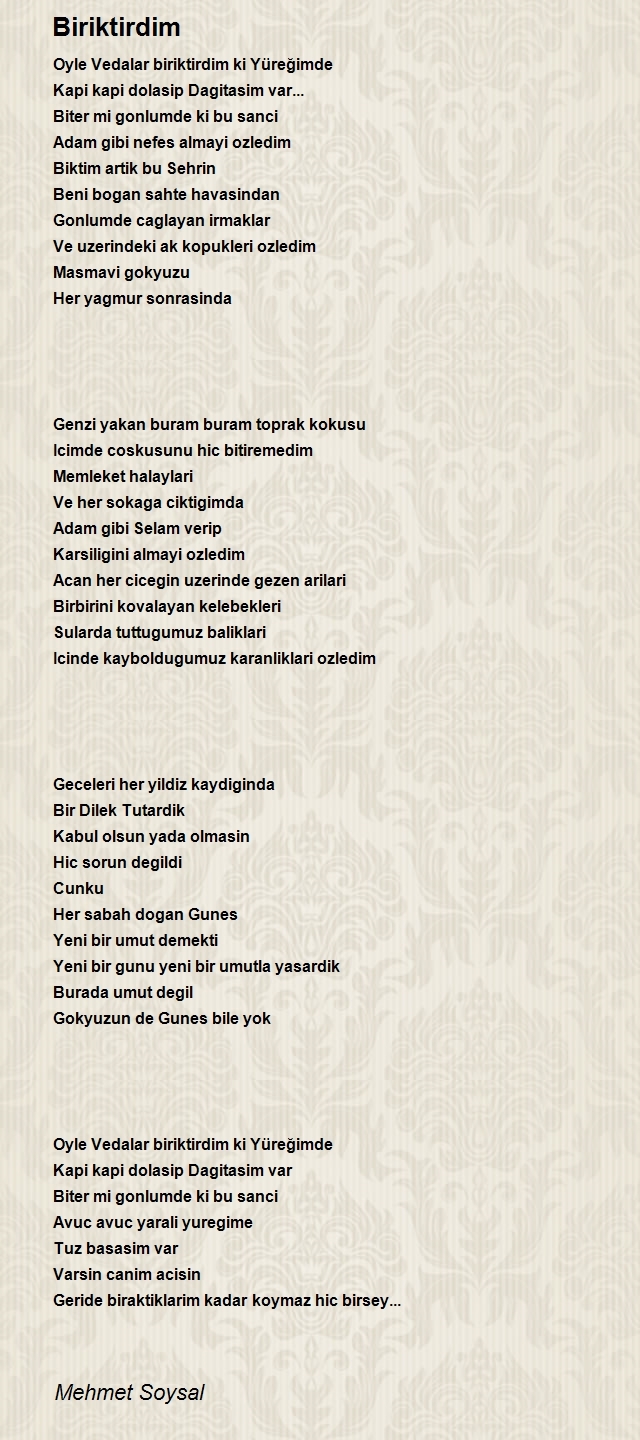 Biriktirdim

Oyle Vedalar biriktirdim ki Yüreğimde
Kapi kapi dolasip Dagitasim var...
Biter mi gonlumde ki bu sanci
Adam gibi nefes almayi ozledim
Biktim artik bu Sehrin
Beni bogan sahte havasindan
Gonlumde caglayan irmaklar
Ve uzerindeki ak kopukleri ozledim
Masmavi gokyuzu
Her yagmur sonrasinda

Genzi yakan buram buram toprak kokusu
Icimde coskusunu hic bitiremedim
Memleket halaylari
Ve her sokaga ciktigimda
Adam gibi Selam verip
Karsiligini almayi ozledim
Acan her cicegin uzerinde gezen arilari
Birbirini kovalayan kelebekleri
Sularda tuttugumuz baliklari
Icinde kayboldugumuz karanliklari ozledim

Geceleri her yildiz kaydiginda
Bir Dilek Tutardik
Kabul olsun yada olmasin
Hic sorun degildi
Cunku
Her sabah dogan Gunes
Yeni bir umut demekti
Yeni bir gunu yeni bir umutla yasardik
Burada umut degil
Gokyuzun de Gunes bile yok

Oyle Vedalar biriktirdim ki Yüreğimde
Kapi kapi dolasip Dagitasim var
Biter mi gonlumde ki bu sanci
Avuc avuc yarali yuregime
Tuz basasim var
Varsin canim acisin
Geride biraktiklarim kadar koymaz hic birsey...

Mehmet Soysal